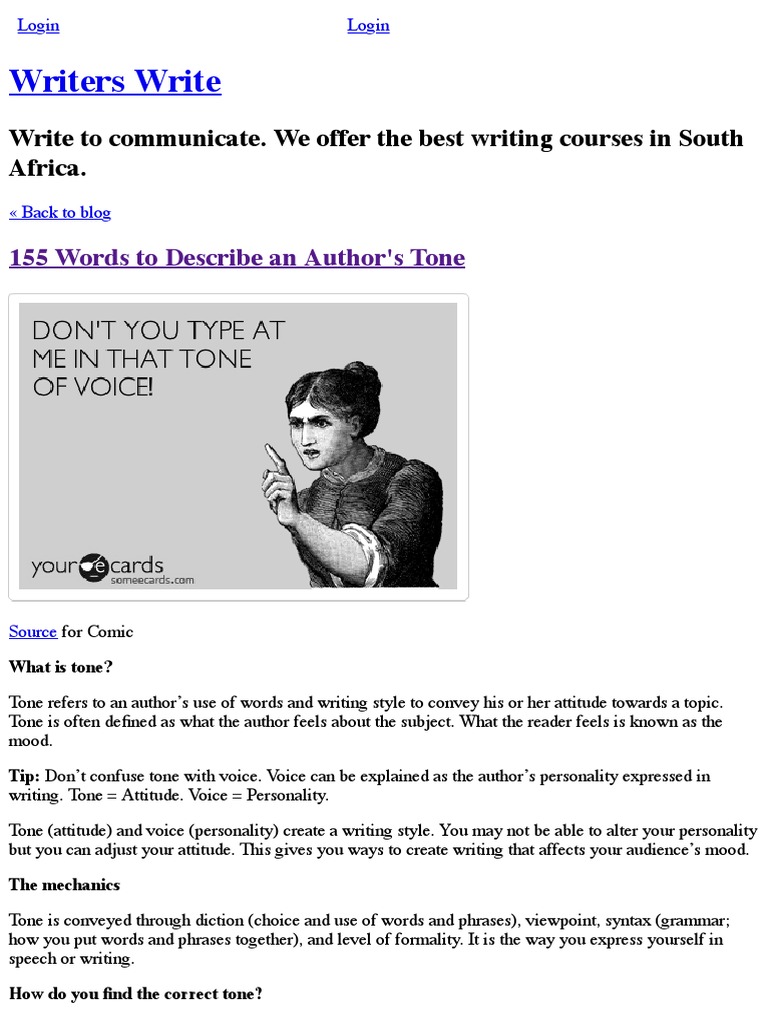 Login Login

Writers Write

Write to communicate. We offer the best writing courses in South Africa.

« Back to blog

155 Words to Describe an Author's Tone

DON'T YOU TYPE AT ME IN THAT TONE OF VOICE!

your e cards
someecards.com

Source for Comic

What is tone?

Tone refers to an author's use of words and writing style to convey his or her attitude towards a topic. Tone is often defined as what the author feels about the subject. What the reader feels is known as the mood.

Tip: Don't confuse tone with voice. Voice can be explained as the author's personality expressed in writing. Tone = Attitude. Voice = Personality.

Tone (attitude) and voice (personality) create a writing style. You may not be able to alter your personality but you can adjust your attitude. This gives you ways to create writing that affects your audience's mood.

The mechanics

Tone is conveyed through diction (choice and use of words and phrases), viewpoint, syntax (grammar; how you put words and phrases together), and level of formality. It is the way you express yourself in speech or writing.

How do you find the correct tone?